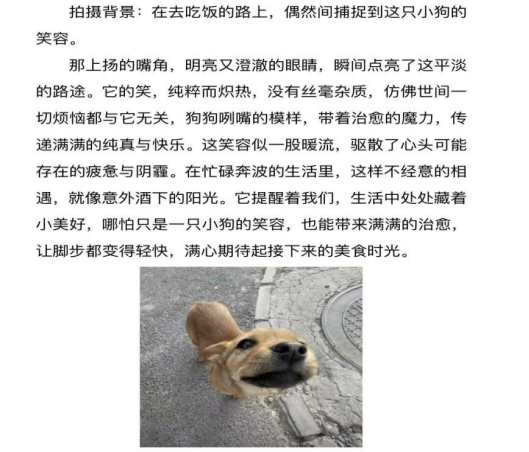 拍摄背景：在去吃饭的路上，偶然间捕捉到这只小狗的笑容。

那上扬的嘴角，明亮又澄澈的眼睛，瞬间点亮了这平淡的路途。它的笑，纯粹而炽热，没有丝毫杂质，仿佛世间一切烦恼都与它无关，狗狗咧嘴的模样，带着治愈的魔力，传递满满的纯真与快乐。这笑容似一股暖流，驱散了心头可能存在的疲惫与阴霾。在忙碌奔波的生活里，这样不经意的相遇，就像意外洒下的阳光。它提醒着我们，生活中处处藏着小美好，哪怕只是一只小狗的笑容，也能带来满满的治愈，让脚步都变得轻快，满心期待起接下来的美食时光。